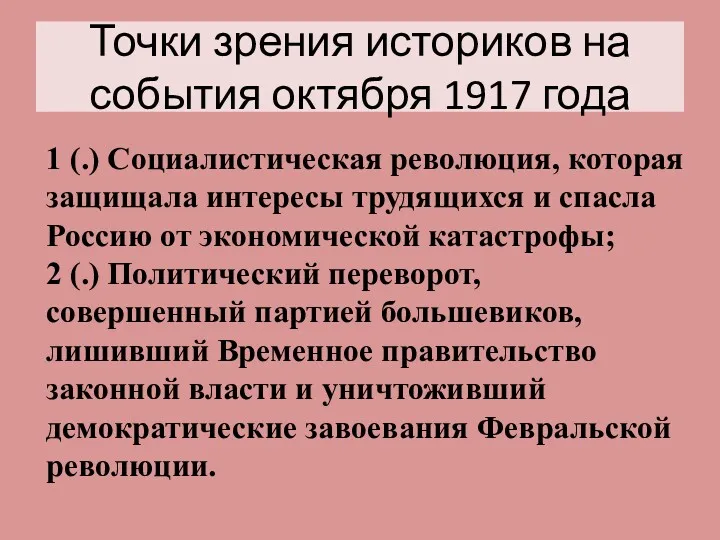 Точки зрения историков на события октября 1917 года

1 (.) Социалистическая революция, которая защищала интересы трудящихся и спасла Россию от экономической катастрофы;
2 (.) Политический переворот, совершенный партией большевиков, лишивший Временное правительство законной власти и уничтоживший демократические завоевания Февральской революции.